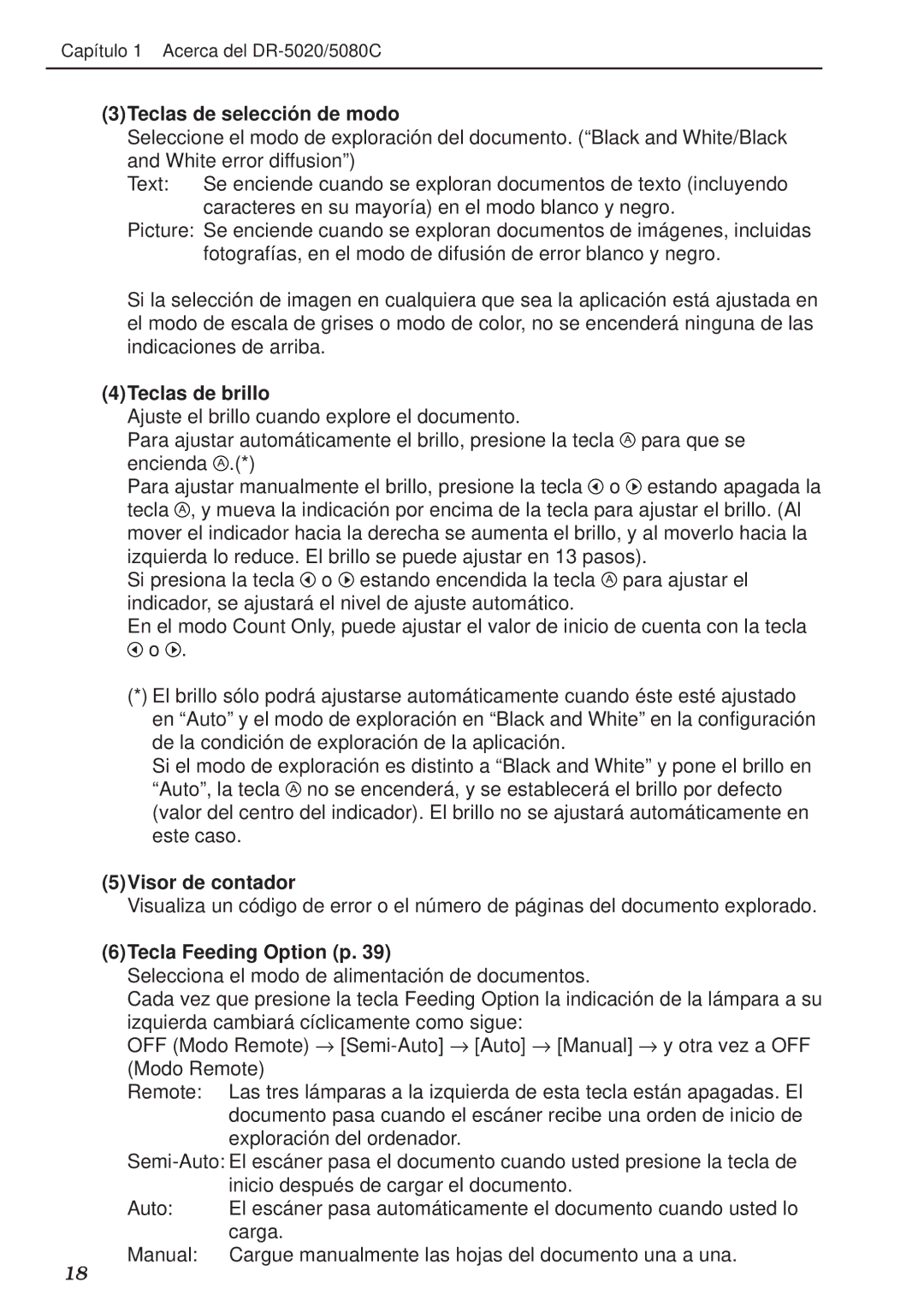 Capítulo 1 Acerca del DR-5020/5080C

(3)Teclas de selección de modo
Seleccione el modo de exploración del documento. (“Black and White/Black and White error diffusion”)
Text: Se enciende cuando se exploran documentos de texto (incluyendo caracteres en su mayoría) en el modo blanco y negro.
Picture: Se enciende cuando se exploran documentos de imágenes, incluidas fotografías, en el modo de difusión de error blanco y negro.

Si la selección de imagen en cualquiera que sea la aplicación está ajustada en el modo de escala de grises o modo de color, no se encenderá ninguna de las indicaciones de arriba.

(4)Teclas de brillo
Ajuste el brillo cuando explore el documento.
Para ajustar automáticamente el brillo, presione la tecla Ⓐ para que se encienda Ⓐ.(*)
Para ajustar manualmente el brillo, presione la tecla ◀ o ▶ estando apagada la tecla Ⓐ, y mueva la indicación por encima de la tecla para ajustar el brillo. (Al mover el indicador hacia la derecha se aumenta el brillo, y al moverlo hacia la izquierda lo reduce. El brillo se puede ajustar en 13 pasos).
Si presiona la tecla ◀ o ▶ estando encendida la tecla Ⓐ para ajustar el indicador, se ajustará el nivel de ajuste automático.
En el modo Count Only, puede ajustar el valor de inicio de cuenta con la tecla ◀ o ▶.

(*) El brillo sólo podrá ajustarse automáticamente cuando éste esté ajustado en “Auto” y el modo de exploración en “Black and White” en la configuración de la condición de exploración de la aplicación.
Si el modo de exploración es distinto a “Black and White” y pone el brillo en “Auto”, la tecla Ⓐ no se encenderá, y se establecerá el brillo por defecto (valor del centro del indicador). El brillo no se ajustará automáticamente en este caso.

(5)Visor de contador
Visualiza un código de error o el número de páginas del documento explorado.

(6)Tecla Feeding Option (p. 39)
Selecciona el modo de alimentación de documentos.
Cada vez que presione la tecla Feeding Option la indicación de la lámpara a su izquierda cambiará cíclicamente como sigue:
OFF (Modo Remote) → [Semi-Auto] → [Auto] → [Manual] → y otra vez a OFF (Modo Remote)
Remote: Las tres lámparas a la izquierda de esta tecla están apagadas. El documento pasa cuando el escáner recibe una orden de inicio de exploración del ordenador.
Semi-Auto: El escáner pasa el documento cuando usted presione la tecla de inicio después de cargar el documento.
Auto: El escáner pasa automáticamente el documento cuando usted lo carga.
Manual: Cargue manualmente las hojas del documento una a una.

18